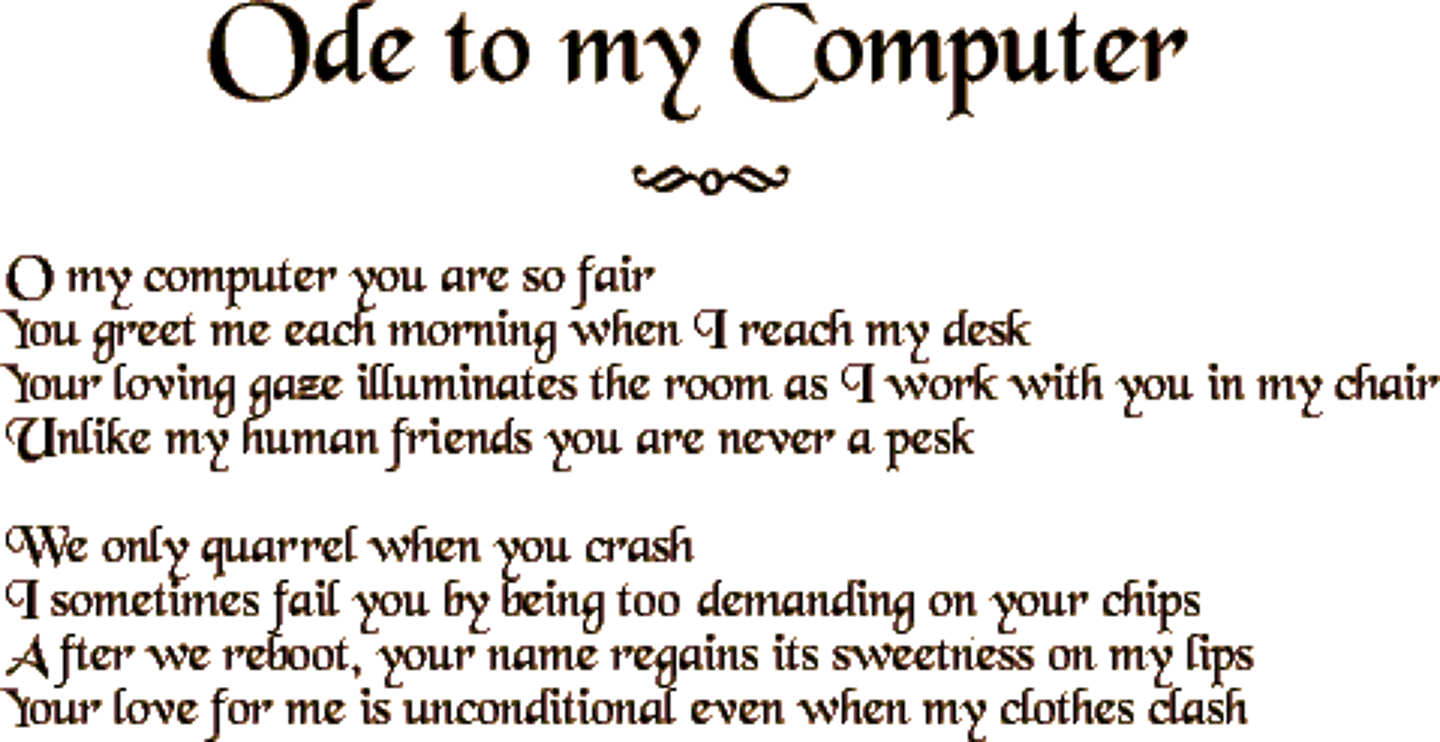 Ode to my Computer

O my computer you are so fair
You greet me each morning when I reach my desk
Your loving gaze illuminates the room as I work with you in my chair
Unlike my human friends you are never a pesk

We only quarrel when you crash
I sometimes fail you by being too demanding on your chips
After we reboot, your name regains its sweetness on my lips
Your love for me is unconditional even when my clothes clash